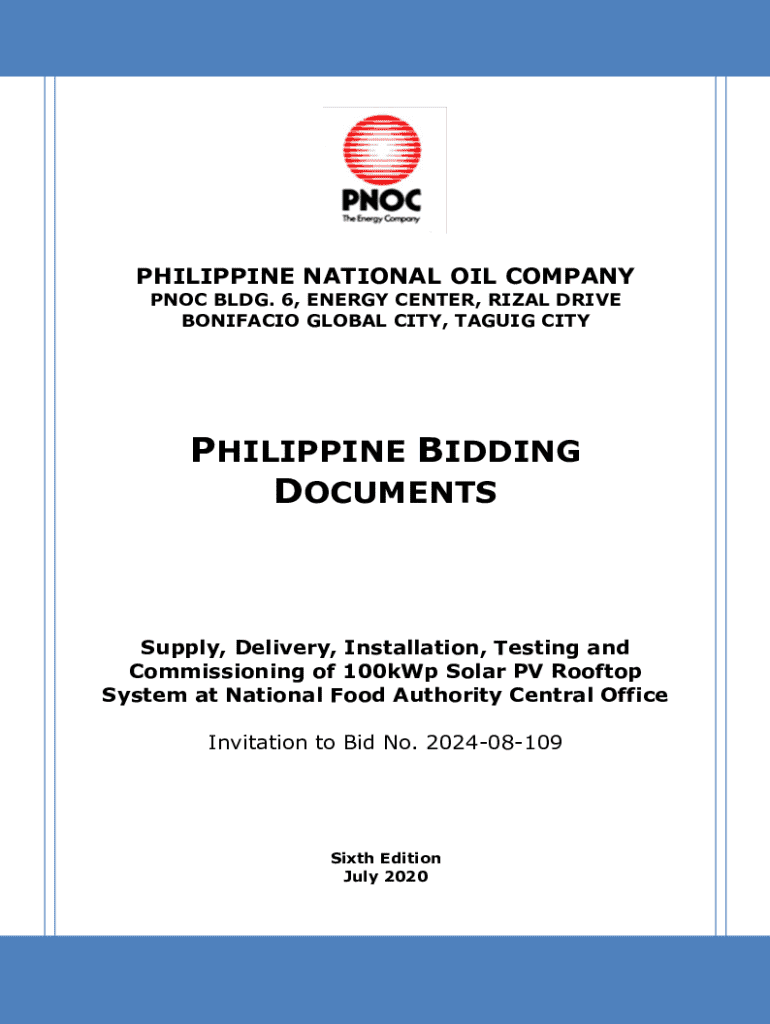 PNOC
The Energy Company

PHILIPPINE NATIONAL OIL COMPANY
PNOC BLDG. 6, ENERGY CENTER, RIZAL DRIVE
BONIFACIO GLOBAL CITY, TAGUIG CITY

PHILIPPINE BIDDING DOCUMENTS

Supply, Delivery, Installation, Testing and Commissioning of 100kWp Solar PV Rooftop System at National Food Authority Central Office

Invitation to Bid No. 2024-08-109

Sixth Edition
July 2020